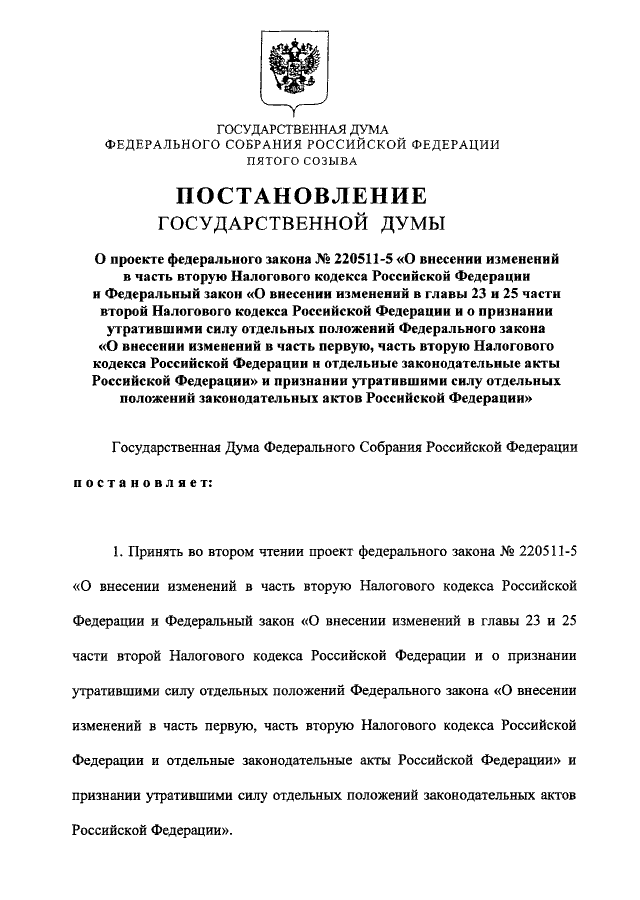 ГОСУДАРСТВЕННАЯ ДУМА
ФЕДЕРАЛЬНОГО СОБРАНИЯ РОССИЙСКОЙ ФЕДЕРАЦИИ
ПЯТОГО СОЗЫВА

ПОСТАНОВЛЕНИЕ
ГОСУДАРСТВЕННОЙ ДУМЫ

О проекте федерального закона № 220511-5 «О внесении изменений в часть вторую Налогового кодекса Российской Федерации и Федеральный закон «О внесении изменений в главы 23 и 25 части второй Налогового кодекса Российской Федерации и о признании утратившими силу отдельных положений Федерального закона «О внесении изменений в часть первую, часть вторую Налогового кодекса Российской Федерации и отдельные законодательные акты Российской Федерации» и признании утратившими силу отдельных положений законодательных актов Российской Федерации»

Государственная Дума Федерального Собрания Российской Федерации

постановляет:

1. Принять во втором чтении проект федерального закона № 220511-5 «О внесении изменений в часть вторую Налогового кодекса Российской Федерации и Федеральный закон «О внесении изменений в главы 23 и 25 части второй Налогового кодекса Российской Федерации и о признании утратившими силу отдельных положений Федерального закона «О внесении изменений в часть первую, часть вторую Налогового кодекса Российской Федерации и отдельные законодательные акты Российской Федерации» и признании утратившими силу отдельных положений законодательных актов Российской Федерации».